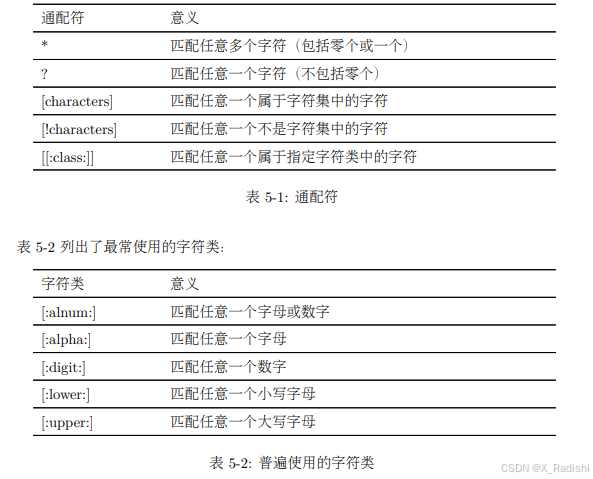 | 通配符 | 意义 |
|---|---|
| * | 匹配任意多个字符（包括零个或一个） |
| ? | 匹配任意一个字符（不包括零个） |
| [characters] | 匹配任意一个属于字符集中的字符 |
| [!characters] | 匹配任意一个不是字符集中的字符 |
| [[:class:]] | 匹配任意一个属于指定字符类中的字符 |

表 5-1: 通配符

表 5-2 列出了最常使用的字符类:

| 字符类 | 意义 |
|---|---|
| [:alnum:] | 匹配任意一个字母或数字 |
| [:alpha:] | 匹配任意一个字母 |
| [:digit:] | 匹配任意一个数字 |
| [:lower:] | 匹配任意一个小写字母 |
| [:upper:] | 匹配任意一个大写字母 |

表 5-2: 普遍使用的字符类

CSDN @X_Radishi